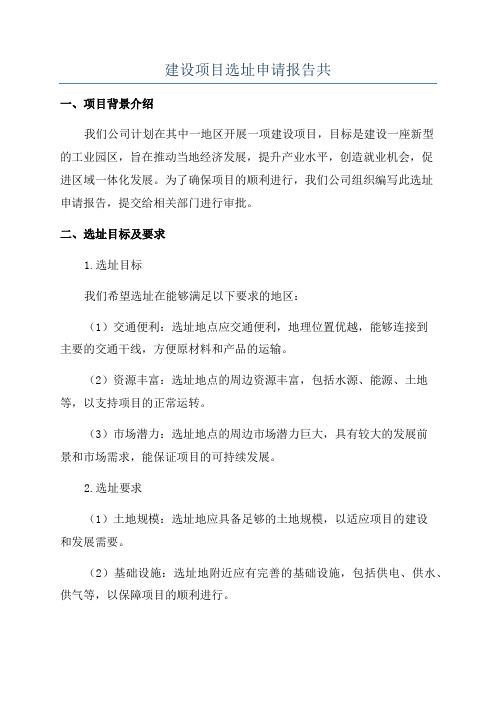 建设项目选址申请报告共

一、项目背景介绍

我们公司计划在其中一地区开展一项建设项目，目标是建设一座新型的工业园区，旨在推动当地经济发展，提升产业水平，创造就业机会，促进区域一体化发展。为了确保项目的顺利进行，我们公司组织编写此选址申请报告，提交给相关部门进行审批。

二、选址目标及要求

1.选址目标

我们希望选址在能够满足以下要求的地区：

（1）交通便利：选址地点应交通便利，地理位置优越，能够连接到主要的交通干线，方便原材料和产品的运输。

（2）资源丰富：选址地点的周边资源丰富，包括水源、能源、土地等，以支持项目的正常运转。

（3）市场潜力：选址地点的周边市场潜力巨大，具有较大的发展前景和市场需求，能保证项目的可持续发展。

2.选址要求

（1）土地规模：选址地应具备足够的土地规模，以适应项目的建设和发展需要。

（2）基础设施：选址地附近应有完善的基础设施，包括供电、供水、供气等，以保障项目的顺利进行。